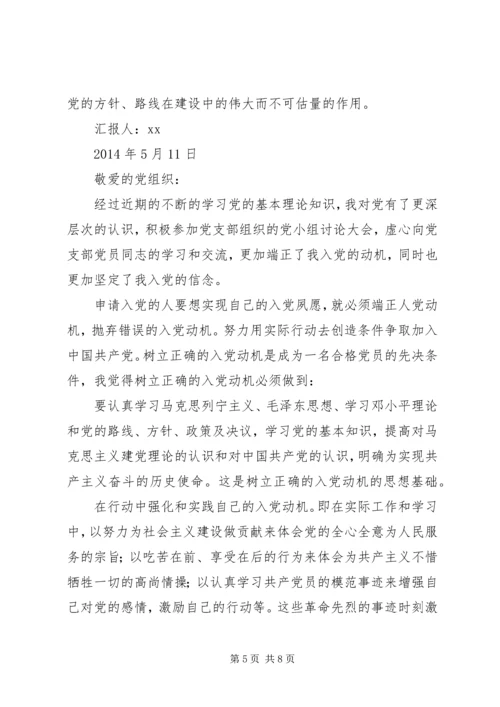 党的方针、路线在建设中的伟大而不可估量的作用。

汇报人：xx

2014 年 5 月 11 日

敬爱的党组织：

经过近期的不断的学习党的基本理论知识，我对党有了更深层次的认识，积极参加党支部组织的党小组讨论大会，虚心向党支部党员同志的学习和交流，更加端正了我入党的动机，同时也更加坚定了我入党的信念。

申请入党的人要想实现自己的入党夙愿，就必须端正人党动机，抛弃错误的入党动机。努力用实际行动去创造条件争取加入中国共产党。树立正确的入党动机是成为一名合格党员的先决条件，我觉得树立正确的入党动机必须做到：

要认真学习马克思列宁主义、毛泽东思想、学习邓小平理论和党的路线、方针、政策及决议，学习党的基本知识，提高对马克思主义建党理论的认识和对中国共产党的认识，明确为实现共产主义奋斗的历史使命。这是树立正确的入党动机的思想基础。

在行动中强化和实践自己的入党动机。即在实际工作和学习中，以努力为社会主义建设做贡献来体会党的全心全意为人民服务的宗旨；以吃苦在前、享受在后的行为来体会为共产主义不惜牺牲一切的高尚情操；以认真学习共产党员的模范事迹来增强自己对党的感情，激励自己的行动等。这些革命先烈的事迹时刻激

第 5 页 共 8 页